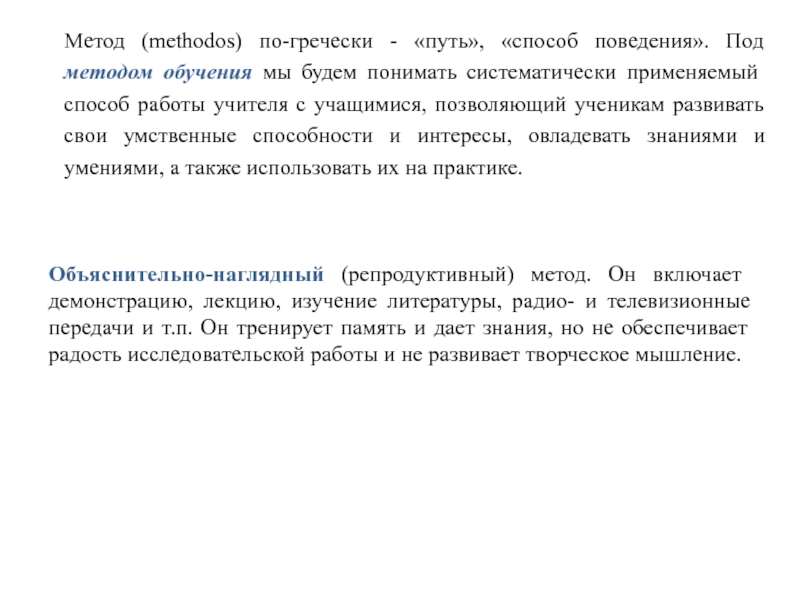 Метод (methodos) по-гречески - «путь», «способ поведения». Под методом обучения мы будем понимать систематически применяемый способ работы учителя с учащимися, позволяющий ученикам развивать свои умственные способности и интересы, овладевать знаниями и умениями, а также использовать их на практике.

Объяснительно-наглядный (репродуктивный) метод. Он включает демонстрацию, лекцию, изучение литературы, радио- и телевизионные передачи и т.п. Он тренирует память и дает знания, но не обеспечивает радость исследовательской работы и не развивает творческое мышление.